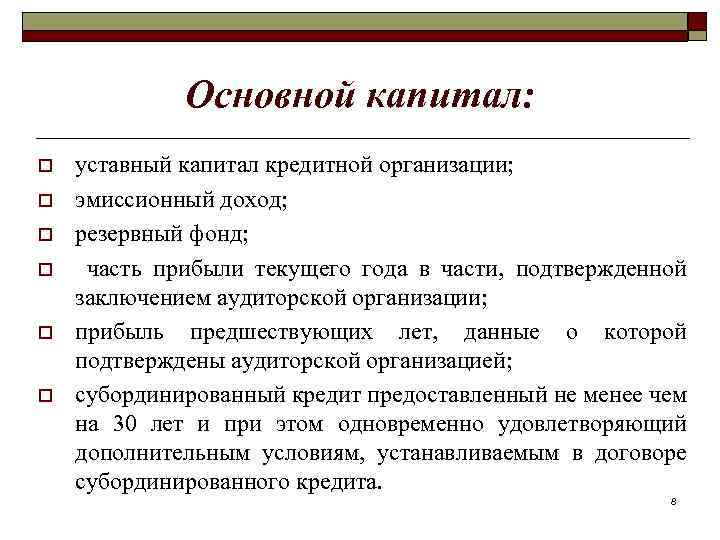 Основной капитал:

уставный капитал кредитной организации;

эмиссионный доход;

резервный фонд;

часть прибыли текущего года в части, подтвержденной заключением аудиторской организации;

прибыль предшествующих лет, данные о которой подтверждены аудиторской организацией;

субординированный кредит предоставленный не менее чем на 30 лет и при этом одновременно удовлетворяющий дополнительным условиям, устанавливаемым в договоре субординированного кредита.

8